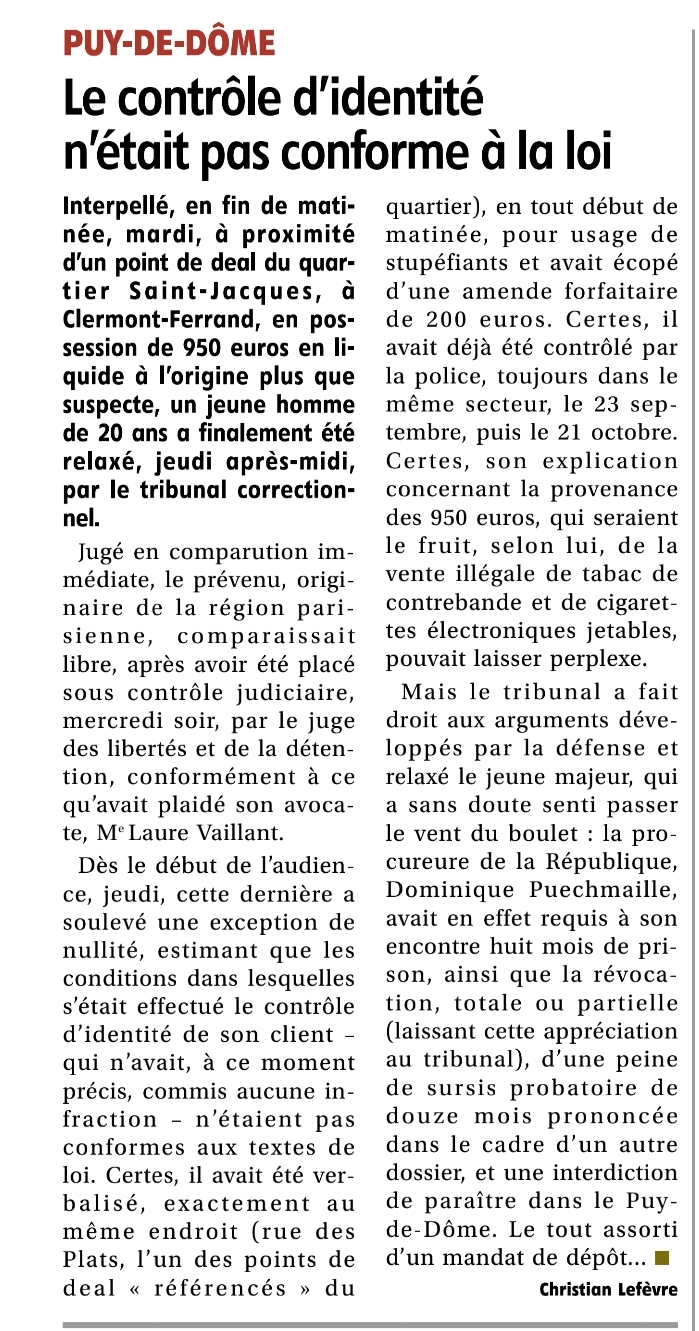 PUY-DE-DÔME

Le contrôle d'identité n'était pas conforme à la loi

Interpellé, en fin de matinée, mardi, à proximité d'un point de deal du quartier Saint-Jacques, à Clermont-Ferrand, en possession de 950 euros en liquide à l'origine plus que suspecte, un jeune homme de 20 ans a finalement été relaxé, jeudi après-midi, par le tribunal correctionnel.

Jugé en comparution immédiate, le prévenu, originaire de la région parisienne, comparaissait libre, après avoir été placé sous contrôle judiciaire, mercredi soir, par le juge des libertés et de la détention, conformément à ce qu'avait plaidé son avocate, Me Laure Vaillant.

Dès le début de l'audience, jeudi, cette dernière a soulevé une exception de nullité, estimant que les conditions dans lesquelles s'était effectué le contrôle d'identité de son client – qui n'avait, à ce moment précis, commis aucune infraction – n'étaient pas conformes aux textes de loi. Certes, il avait été verbalisé, exactement au même endroit (rue des Plats, l'un des points de deal « référencés » du quartier), en tout début de matinée, pour usage de stupéfiants et avait écopé d'une amende forfaitaire de 200 euros. Certes, il avait déjà été contrôlé par la police, toujours dans le même secteur, le 23 septembre, puis le 21 octobre. Certes, son explication concernant la provenance des 950 euros, qui seraient le fruit, selon lui, de la vente illégale de tabac de contrebande et de cigarettes électroniques jetables, pouvait laisser perplexe.

Mais le tribunal a fait droit aux arguments développés par la défense et relaxé le jeune majeur, qui a sans doute senti passer le vent du boulet : la procureure de la République, Dominique Puechmaille, avait en effet requis à son encontre huit mois de prison, ainsi que la révocation, totale ou partielle (laissant cette appréciation au tribunal), d'une peine de sursis probatoire de douze mois prononcée dans le cadre d'un autre dossier, et une interdiction de paraître dans le Puy-de-Dôme. Le tout assorti d'un mandat de dépôt...

Christian Lefèvre